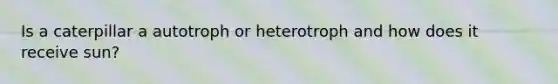 Is a caterpillar a autotroph or heterotroph and how does it receive sun?